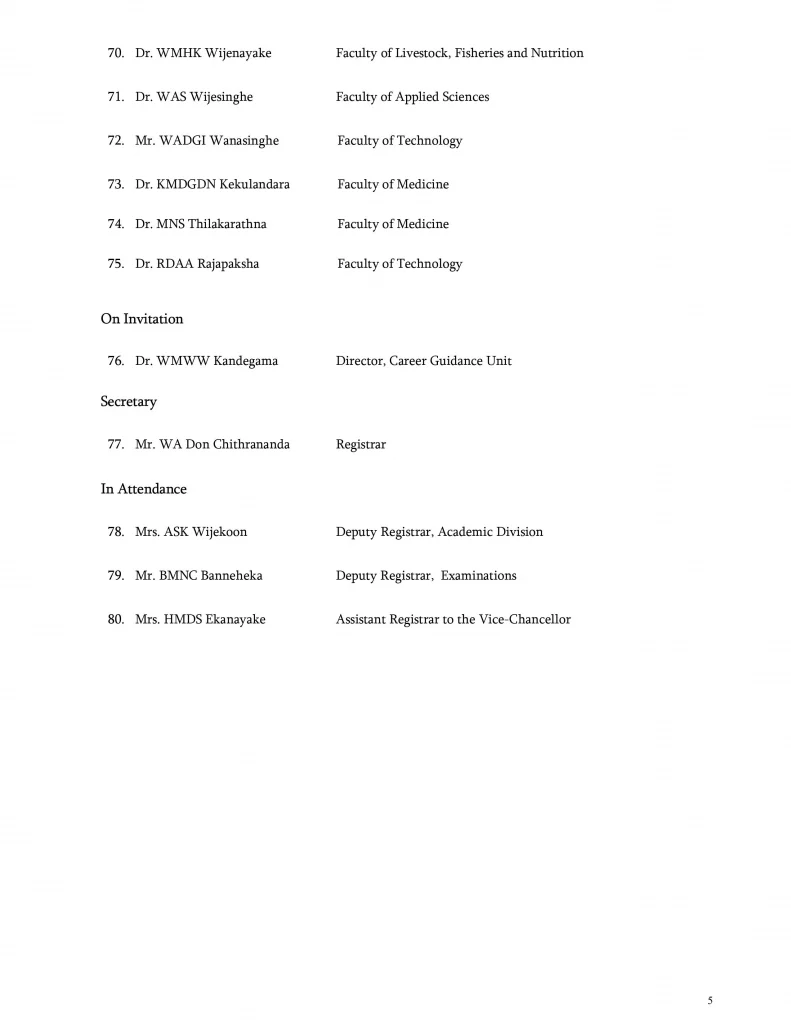 70. Dr. WMHK Wijenayake Faculty of Livestock, Fisheries and Nutrition

71. Dr. WAS Wijesinghe Faculty of Applied Sciences

72. Mr. WADGI Wanasinghe Faculty of Technology

73. Dr. KMDGDN Kekulandara Faculty of Medicine

74. Dr. MNS Thilakarathna Faculty of Medicine

75. Dr. RDAA Rajapaksha Faculty of Technology

On Invitation

76. Dr. WMWW Kandegama Director, Career Guidance Unit

Secretary

77. Mr. WA Don Chithrananda Registrar

In Attendance

78. Mrs. ASK Wijekoon Deputy Registrar, Academic Division

79. Mr. BMNC Banneheka Deputy Registrar, Examinations

80. Mrs. HMDS Ekanayake Assistant Registrar to the Vice-Chancellor

5